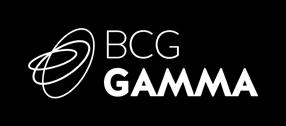 BCG
GAMMA